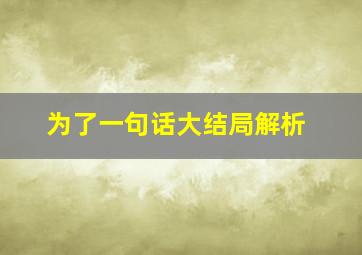 为了一句话大结局解析